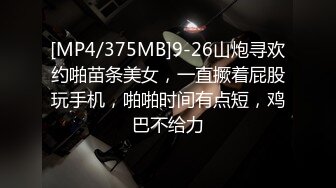 [MP4/375MB]9-26山炮寻欢约啪苗条美女，一直撅着屁股玩手机，啪啪时间有点短，鸡巴不给力